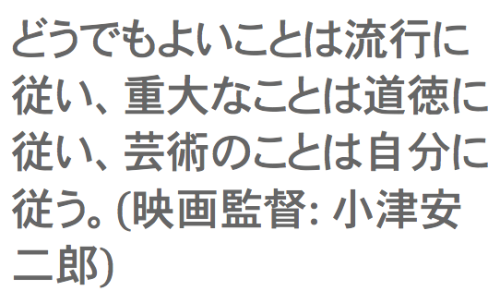 どうでもよいことは流行に従い、重大なことは道徳に従い、芸術のことは自分に従う。(映画監督: 小津安二郎)